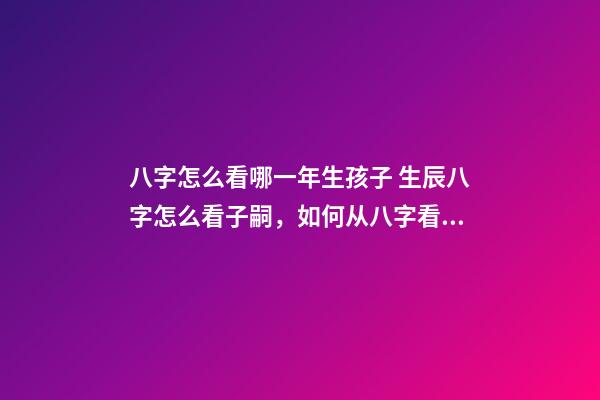 八字怎么看哪一年生孩子 生辰八字怎么看子嗣，如何从八字看...